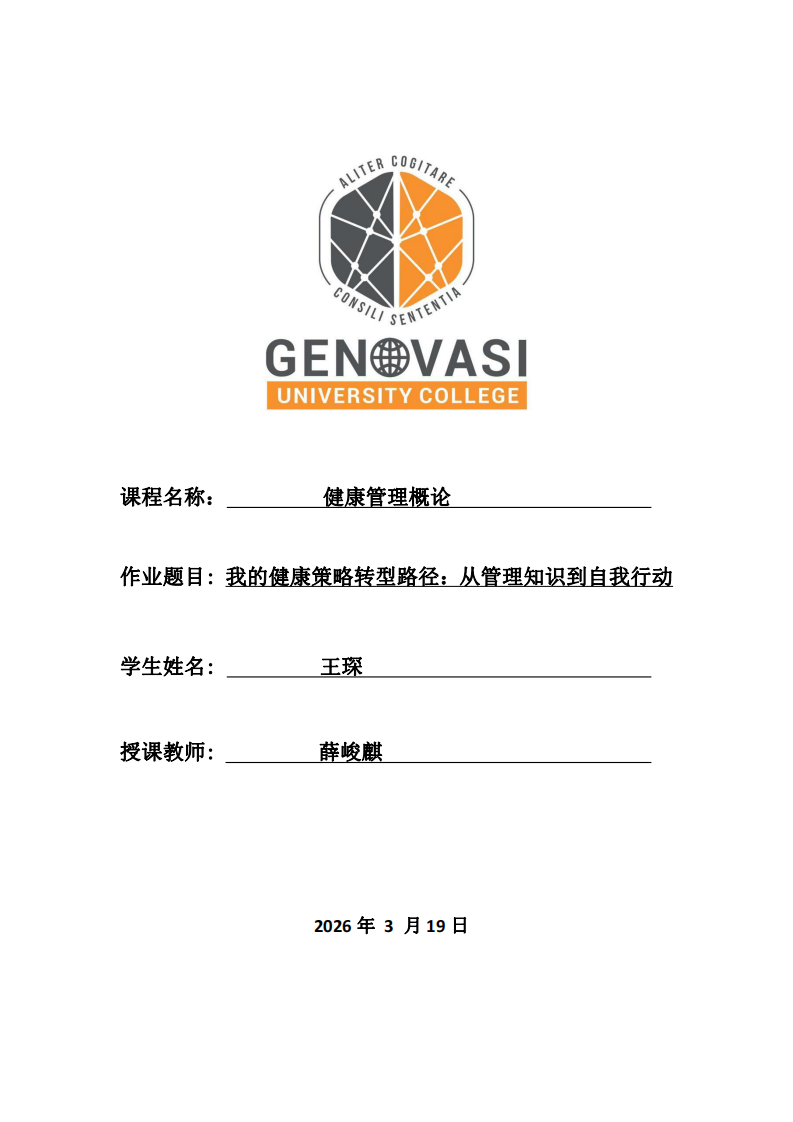 ALITER COGITARE
CONSILI SENTENTIA
GENOVASI
UNIVERSITY COLLEGE

课程名称： 健康管理概论

作业题目：我的健康策略转型路径：从管理知识到自我行动

学生姓名： 王琛

授课教师： 薛峻麒

2026 年 3 月 19 日